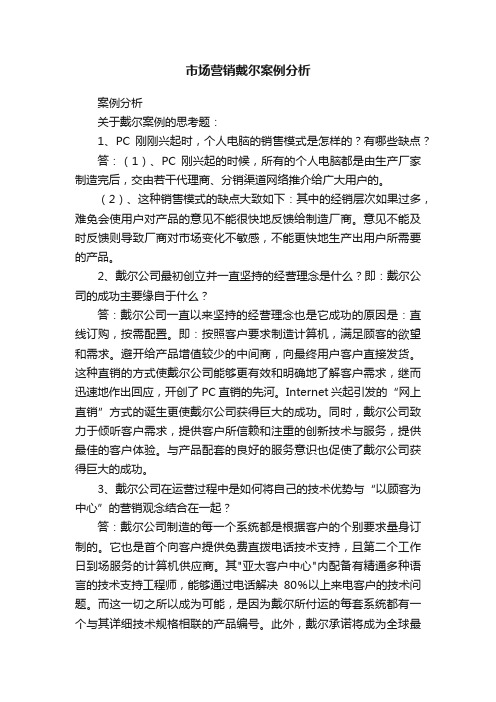 市场营销戴尔案例分析

案例分析

关于戴尔案例的思考题：

1、PC 刚刚兴起时，个人电脑的销售模式是怎样的？有哪些缺点？

答：（1）、PC 刚兴起的时候，所有的个人电脑都是由生产厂家制造完后，交由若干代理商、分销渠道网络推介给广大用户的。

（2）、这种销售模式的缺点大致如下：其中的经销层次如果过多，难免会使用户对产品的意见不能很快地反馈给制造厂商。意见不能及时反馈则导致厂商对市场变化不敏感，不能更快地生产出用户所需要的产品。

2、戴尔公司最初创立并一直坚持的经营理念是什么？即：戴尔公司的成功主要缘自于什么？

答：戴尔公司一直以来坚持的经营理念也是它成功的原因是：直线订购，按需配置。即：按照客户要求制造计算机，满足顾客的欲望和需求。避开给产品增值较少的中间商，向最终用户客户直接发货。这种直销的方式使戴尔公司能够更有效和明确地了解客户需求，继而迅速地作出回应，开创了 PC 直销的先河。Internet 兴起引发的“网上直销”方式的诞生更使戴尔公司获得巨大的成功。同时，戴尔公司致力于倾听客户需求，提供客户所信赖和注重的创新技术与服务，提供最佳的客户体验。与产品配套的良好的服务意识也促使了戴尔公司获得巨大的成功。

3、戴尔公司在运营过程中是如何将自己的技术优势与“以顾客为中心”的营销观念结合在一起？

答：戴尔公司制造的每一个系统都是根据客户的个别要求量身订制的。它也是首个向客户提供免费直拨电话技术支持，且第二个工作日到场服务的计算机供应商。其"亚太客户中心"内配备有精通多种语言的技术支持工程师，能够通过电话解决 80%以上来电客户的技术问题。而这一切之所以成为可能，是因为戴尔所付运的每套系统都有一个与其详细技术规格相联的产品编号。此外，戴尔承诺将成为全球最